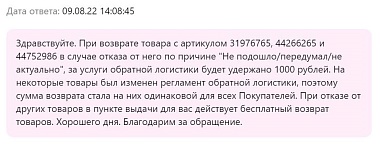 Дата ответа: 09.08.22 14:08:45

Здравствуйте. При возврате товара с артикулом 31976765, 44266265 и 44752986 в случае отказа от него по причине "Не подошло/передумал/не актуально", за услуги обратной логистики будет удержано 1000 рублей. На некоторые товары был изменен регламент обратной логистики, поэтому сумма возврата стала на них одинаковой для всех Покупателей. При отказе от других товаров в пункте выдачи для вас действует бесплатный возврат товаров. Хорошего дня. Благодарим за обращение.